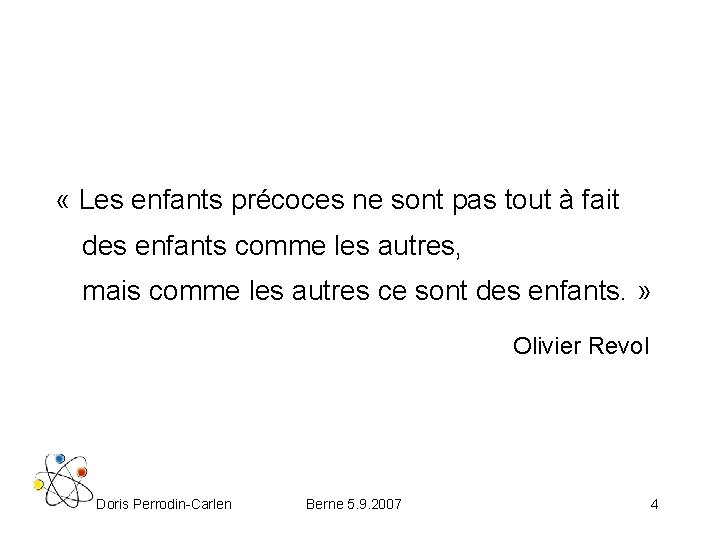 « Les enfants précoces ne sont pas tout à fait des enfants comme les autres, mais comme les autres ce sont des enfants. »

Olivier Revol

Doris Perrodin-Carlen Berne 5.9.2007 4